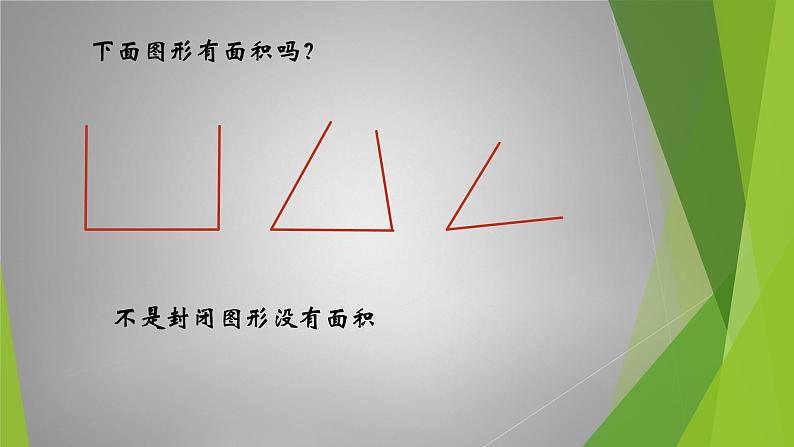 下面图形有面积吗?

不是封闭图形没有面积